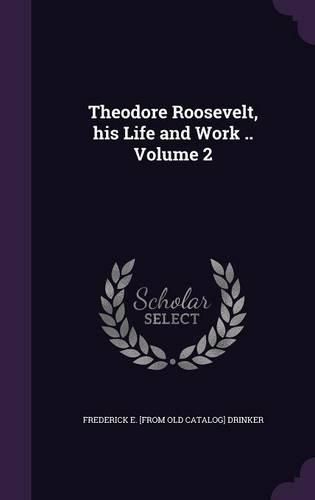 Theodore Roosevelt, his Life and Work .. Volume 2

Scholar
SELECT

FREDERICK E. [FROM OLD CATALOG] DRINKER